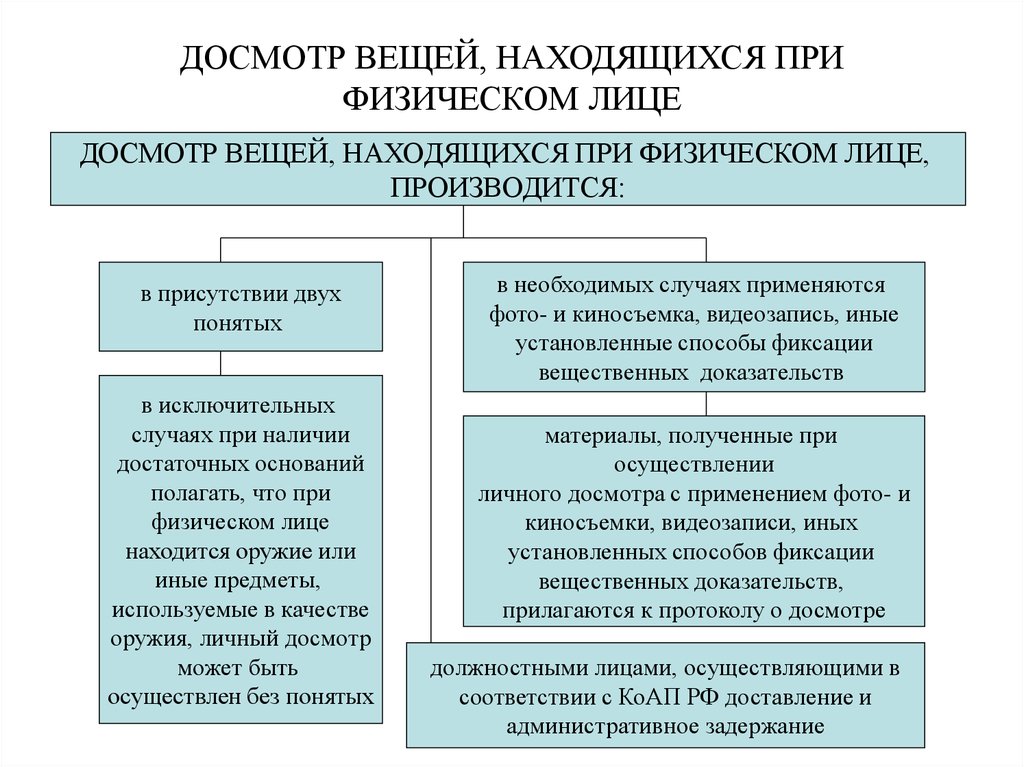 ДОСМОТР ВЕЩЕЙ, НАХОДЯЩИХСЯ ПРИ ФИЗИЧЕСКОМ ЛИЦЕ

ДОСМОТР ВЕЩЕЙ, НАХОДЯЩИХСЯ ПРИ ФИЗИЧЕСКОМ ЛИЦЕ, ПРОИЗВОДИТСЯ:

в присутствии двух понятых

в исключительных случаях при наличии достаточных оснований полагать, что при физическом лице находится оружие или иные предметы, используемые в качестве оружия, личный досмотр может быть осуществлен без понятых

в необходимых случаях применяются фото- и киносъемка, видеозапись, иные установленные способы фиксации вещественных доказательств

материалы, полученные при осуществлении личного досмотра с применением фото- и киносъемки, видеозаписи, иных установленных способов фиксации вещественных доказательств, прилагаются к протоколу о досмотре

должностными лицами, осуществляющими в соответствии с КоАП РФ доставление и административное задержание